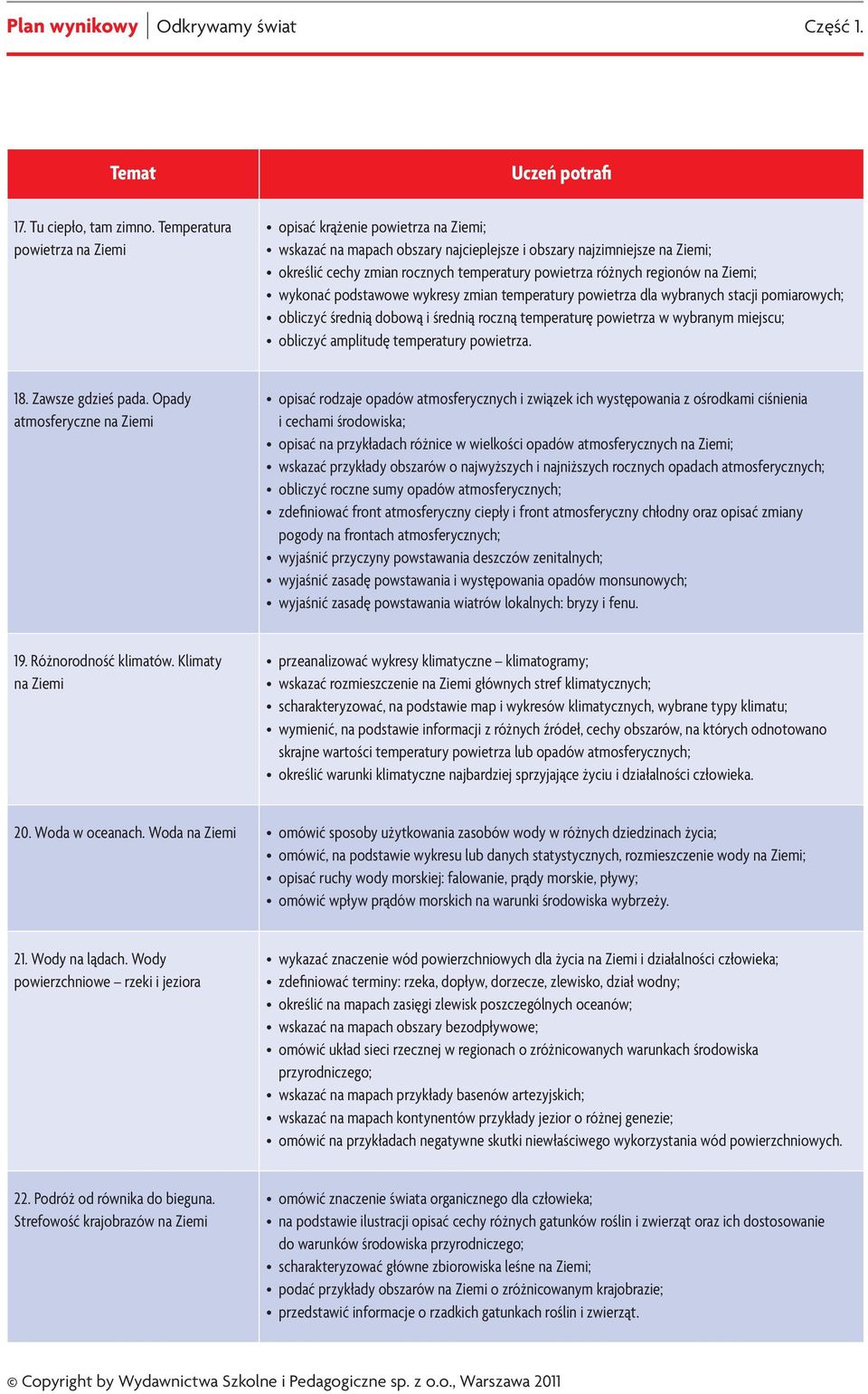 Plan wynikowy | Odkrywamy świat Część 1.

| Temat | Uczeń potrafi |
|---|---|
| 17. Tu ciepło, tam zimno. Temperatura powietrza na Ziemi | • opisać krążenie powietrza na Ziemi; • wskazać na mapach obszary najcieplejsze i obszary najzimniejsze na Ziemi; • określić cechy zmian rocznych temperatury powietrza różnych regionów na Ziemi; • wykonać podstawowe wykresy zmian temperatury powietrza dla wybranych stacji pomiarowych; • obliczyć średnią dobową i średnią roczną temperaturę powietrza w wybranym miejscu; • obliczyć amplitudę temperatury powietrza. |
| 18. Zawsze gdzieś pada. Opady atmosferyczne na Ziemi | • opisać rodzaje opadów atmosferycznych i związek ich występowania z ośrodkami ciśnienia i cechami środowiska; • opisać na przykładach różnice w wielkości opadów atmosferycznych na Ziemi; • wskazać przykłady obszarów o najwyższych i najniższych rocznych opadach atmosferycznych; • obliczyć roczne sumy opadów atmosferycznych; • zdefiniować front atmosferyczny ciepły i front atmosferyczny chłodny oraz opisać zmiany pogody na frontach atmosferycznych; • wyjaśnić przyczyny powstawania deszczów zenitalnych; • wyjaśnić zasadę powstawania i występowania opadów monsunowych; • wyjaśnić zasadę powstawania wiatrów lokalnych: bryzy i fenu. |
| 19. Różnorodność klimatów. Klimaty na Ziemi | • przeanalizować wykresy klimatyczne – klimatogramy; • wskazać rozmieszczenie na Ziemi głównych stref klimatycznych; • scharakteryzować, na podstawie map i wykresów klimatycznych, wybrane typy klimatu; • wymienić, na podstawie informacji z różnych źródeł, cechy obszarów, na których odnotowano skrajne wartości temperatury powietrza lub opadów atmosferycznych; • określić warunki klimatyczne najbardziej sprzyjające życiu i działalności człowieka. |
| 20. Woda w oceanach. Woda na Ziemi | • omówić sposoby użytkowania zasobów wody w różnych dziedzinach życia; • omówić, na podstawie wykresu lub danych statystycznych, rozmieszczenie wody na Ziemi; • opisać ruchy wody morskiej: falowanie, prądy morskie, pływy; • omówić wpływ prądów morskich na warunki środowiska wybrzeży. |
| 21. Wody na lądach. Wody powierzchniowe – rzeki i jeziora | • wykazać znaczenie wód powierzchniowych dla życia na Ziemi i działalności człowieka; • zdefiniować terminy: rzeka, dopływ, dorzecze, zlewisko, dział wodny; • określić na mapach zasięgi zlewisk poszczególnych oceanów; • wskazać na mapach obszary bezodpływowe; • omówić układ sieci rzecznej w regionach o zróżnicowanych warunkach środowiska przyrodniczego; • wskazać na mapach przykłady basenów artezyjskich; • wskazać na mapach kontynentów przykłady jezior o różnej genezie; • omówić na przykładach negatywne skutki niewłaściwego wykorzystania wód powierzchniowych. |
| 22. Podróż od równika do bieguna. Strefowość krajobrazów na Ziemi | • omówić znaczenie świata organicznego dla człowieka; • na podstawie ilustracji opisać cechy różnych gatunków roślin i zwierząt oraz ich dostosowanie do warunków środowiska przyrodniczego; • scharakteryzować główne zbiorowiska leśne na Ziemi; • podać przykłady obszarów na Ziemi o zróżnicowanym krajobrazie; • przedstawić informacje o rzadkich gatunkach roślin i zwierząt. |

© Copyright by Wydawnictwa Szkolne i Pedagogiczne sp. z o.o., Warszawa 2011